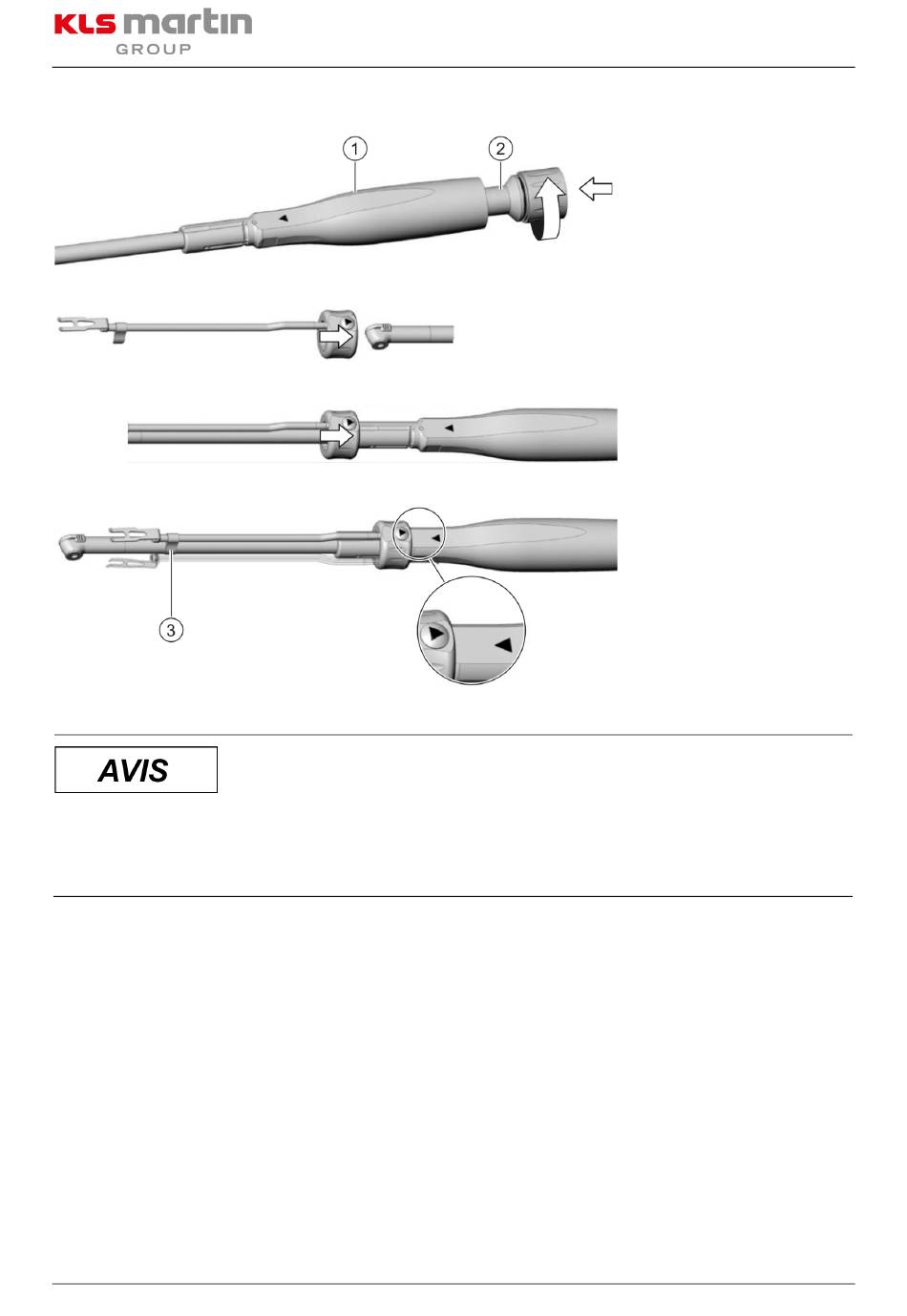 KLS martin
GROUP

1
2

3

AVIS